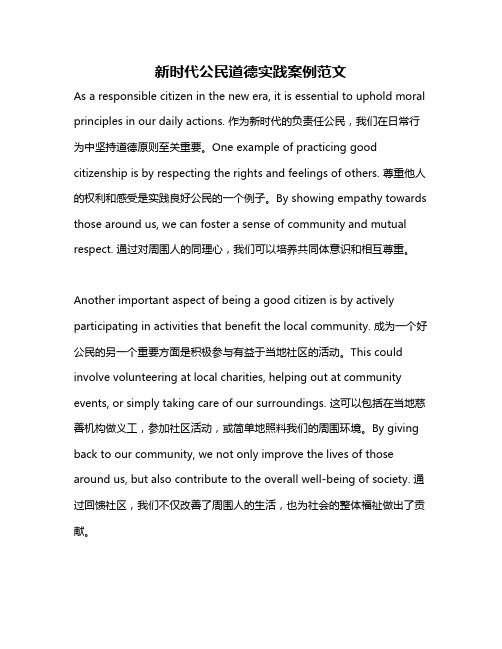 新时代公民道德实践案例范文

As a responsible citizen in the new era, it is essential to uphold moral principles in our daily actions. 作为新时代的负责任公民，我们在日常行为中坚持道德原则至关重要。One example of practicing good citizenship is by respecting the rights and feelings of others. 尊重他人的权利和感受是实践良好公民的一个例子。By showing empathy towards those around us, we can foster a sense of community and mutual respect. 通过对周围人的同理心，我们可以培养共同体意识和相互尊重。

Another important aspect of being a good citizen is by actively participating in activities that benefit the local community. 成为一个好公民的另一个重要方面是积极参与有益于当地社区的活动。This could involve volunteering at local charities, helping out at community events, or simply taking care of our surroundings. 这可以包括在当地慈善机构做义工，参加社区活动，或简单地照料我们的周围环境。By giving back to our community, we not only improve the lives of those around us, but also contribute to the overall well-being of society. 通过回馈社区，我们不仅改善了周围人的生活，也为社会的整体福祉做出了贡献。